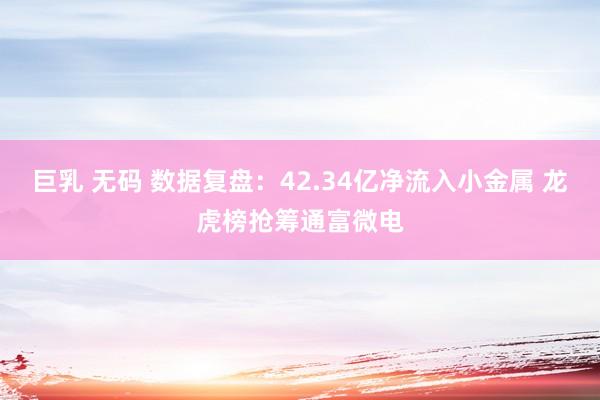 巨乳 无码 数据复盘：42.34亿净流入小金属 龙虎榜抢筹通富微电